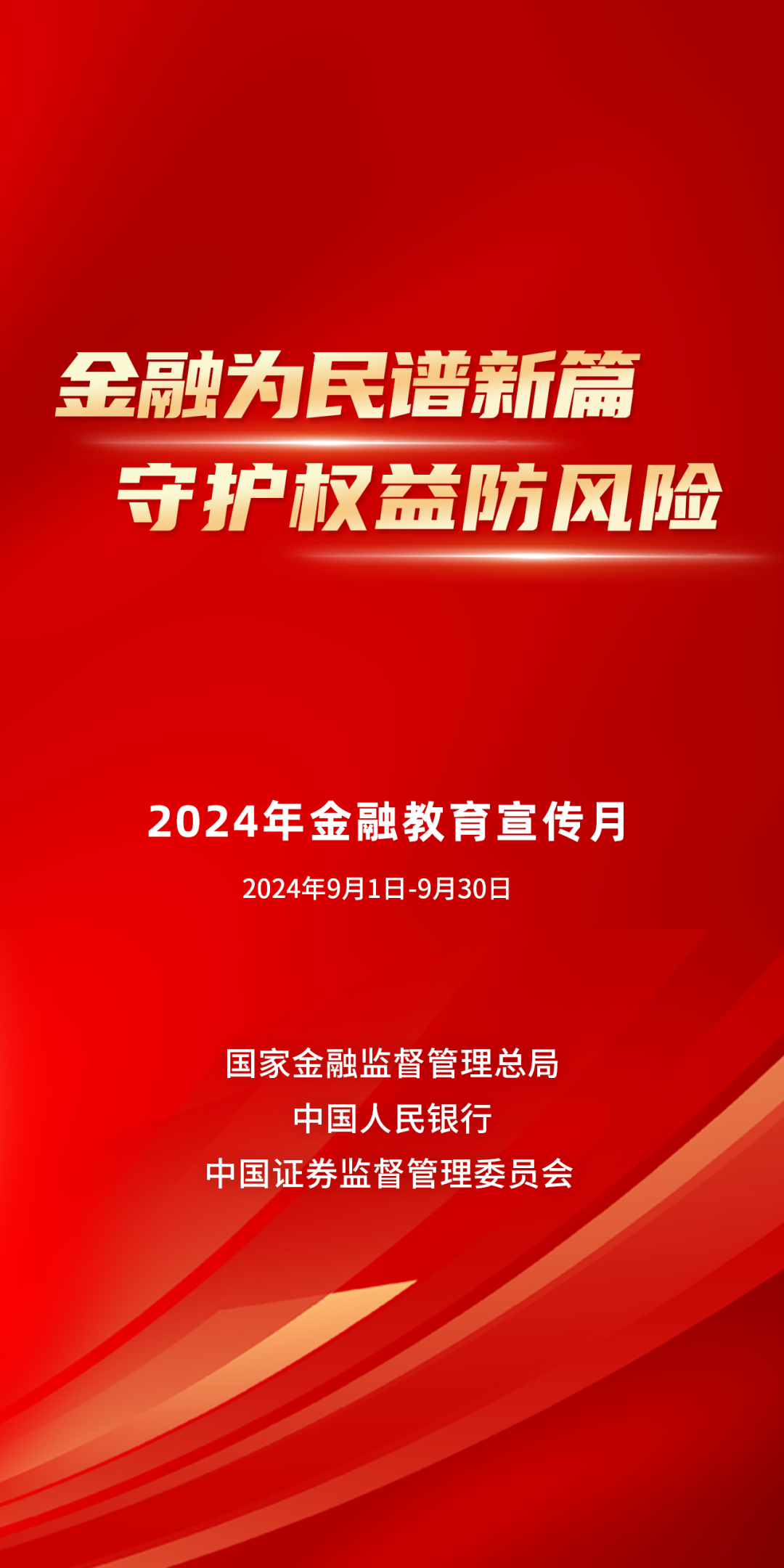 金融为民谱新篇
守护权益防风险

2024年金融教育宣传月

2024年9月1日-9月30日

国家金融监督管理总局
中国人民银行
中国证券监督管理委员会